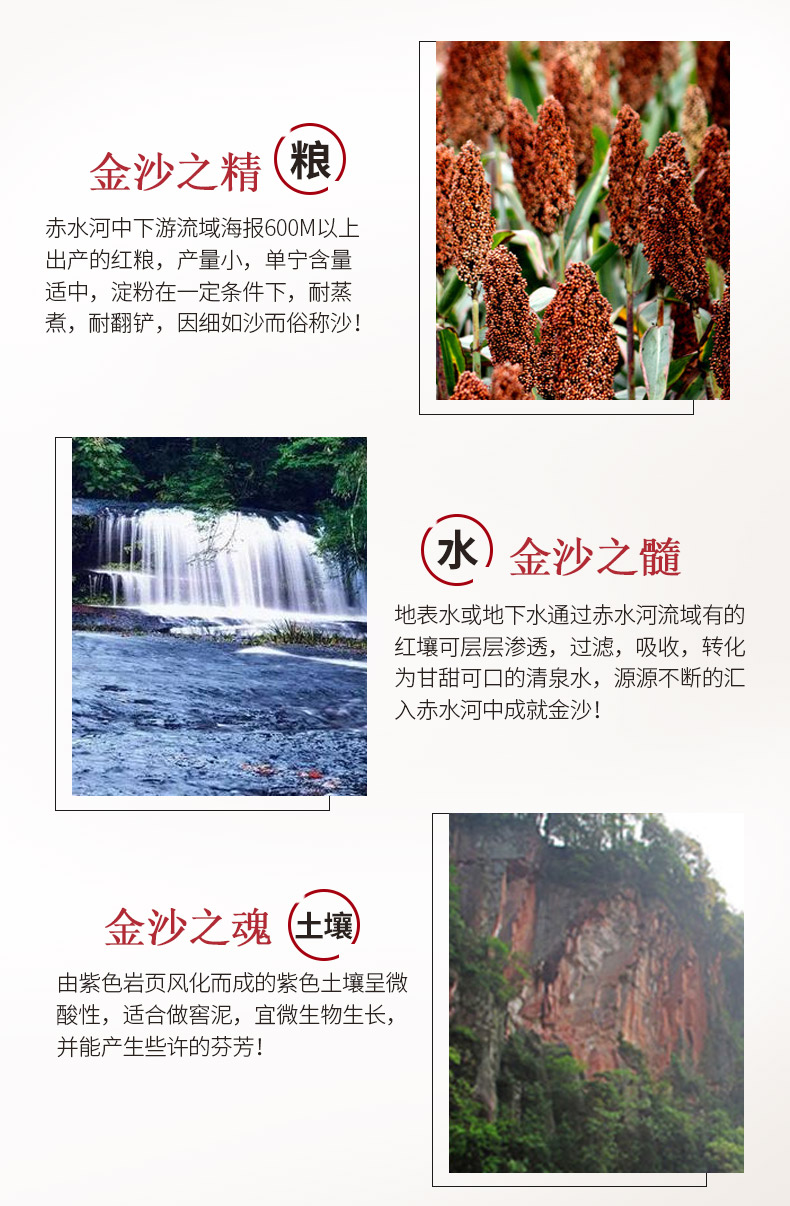 金沙之精 粮

赤水河中下游流域海报600M以上出产的红粮，产量小，单宁含量适中，淀粉在一定条件下，耐蒸煮，耐翻铲，因细如沙而俗称沙！

水 金沙之髓

地表水或地下水通过赤水河流域有的红壤可层层渗透，过滤，吸收，转化为甘甜可口的清泉水，源源不断的汇入赤水河中成就金沙！

金沙之魂 土壤

由紫色岩页风化而成的紫色土壤呈微酸性，适合做窖泥，宜微生物生长，并能产生些许的芬芳！